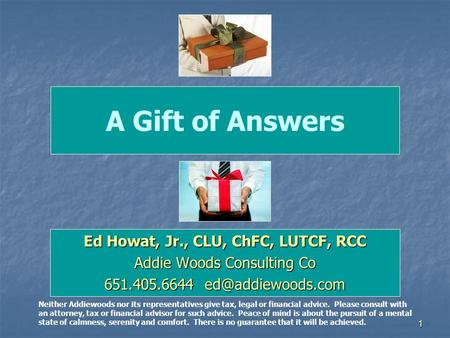 A Gift of Answers

Ed Howat, Jr., CLU, ChFC, LUTCF, RCC
Addie Woods Consulting Co
651.405.6644 ed@addiewoods.com

Neither Addiewoods nor its representatives give tax, legal or financial advice. Please consult with an attorney, tax or financial advisor for such advice. Peace of mind is about the pursuit of a mental state of calmness, serenity and comfort. There is no guarantee that it will be achieved.

1